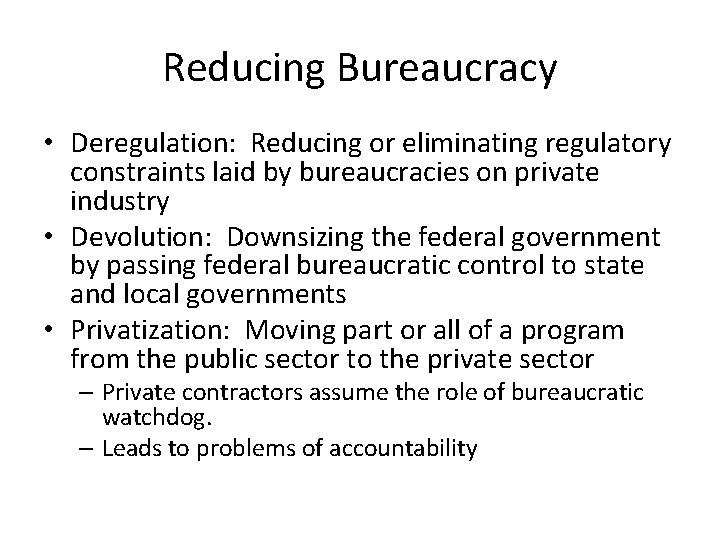 Reducing Bureaucracy

• Deregulation: Reducing or eliminating regulatory constraints laid by bureaucracies on private industry
• Devolution: Downsizing the federal government by passing federal bureaucratic control to state and local governments
• Privatization: Moving part or all of a program from the public sector to the private sector
– Private contractors assume the role of bureaucratic watchdog.
– Leads to problems of accountability